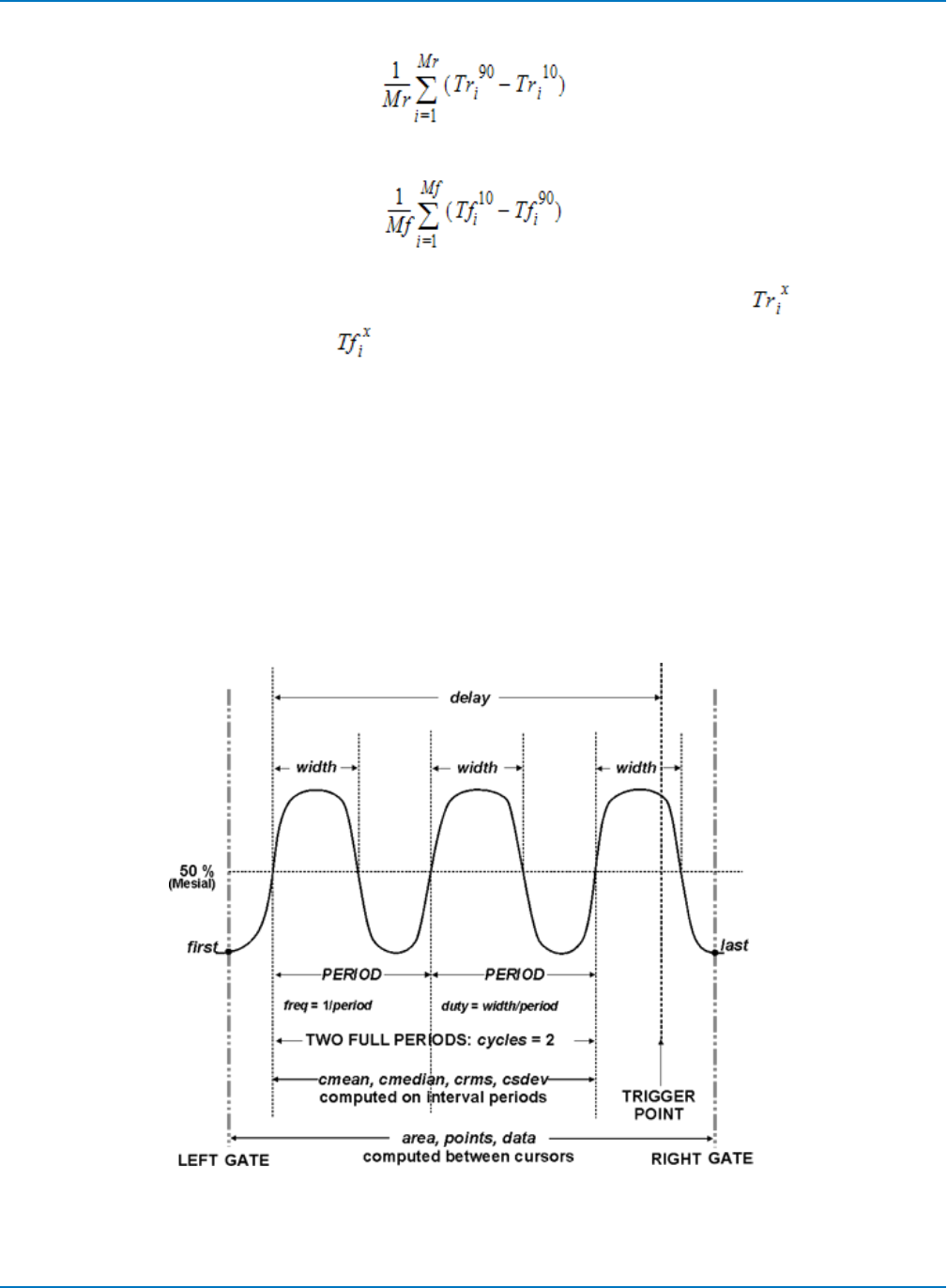 $\frac{1}{Mr}\sum_{i=1}^{Mr}(Tr_i^{90} - Tr_i^{10})$

$\frac{1}{Mf}\sum_{i=1}^{Mf}(Tf_i^{10} - Tf_i^{90})$

$Tr_i^x$

$Tf_i^x$

delay

width

width

width

50 %
(Mesial)

first

last

PERIOD

PERIOD

freq = 1/period

duty = width/period

TWO FULL PERIODS: cycles = 2

cmean, cmedian, crms, csdev
computed on interval periods

TRIGGER
POINT

area, points, data
computed between cursors

LEFT GATE

RIGHT GATE